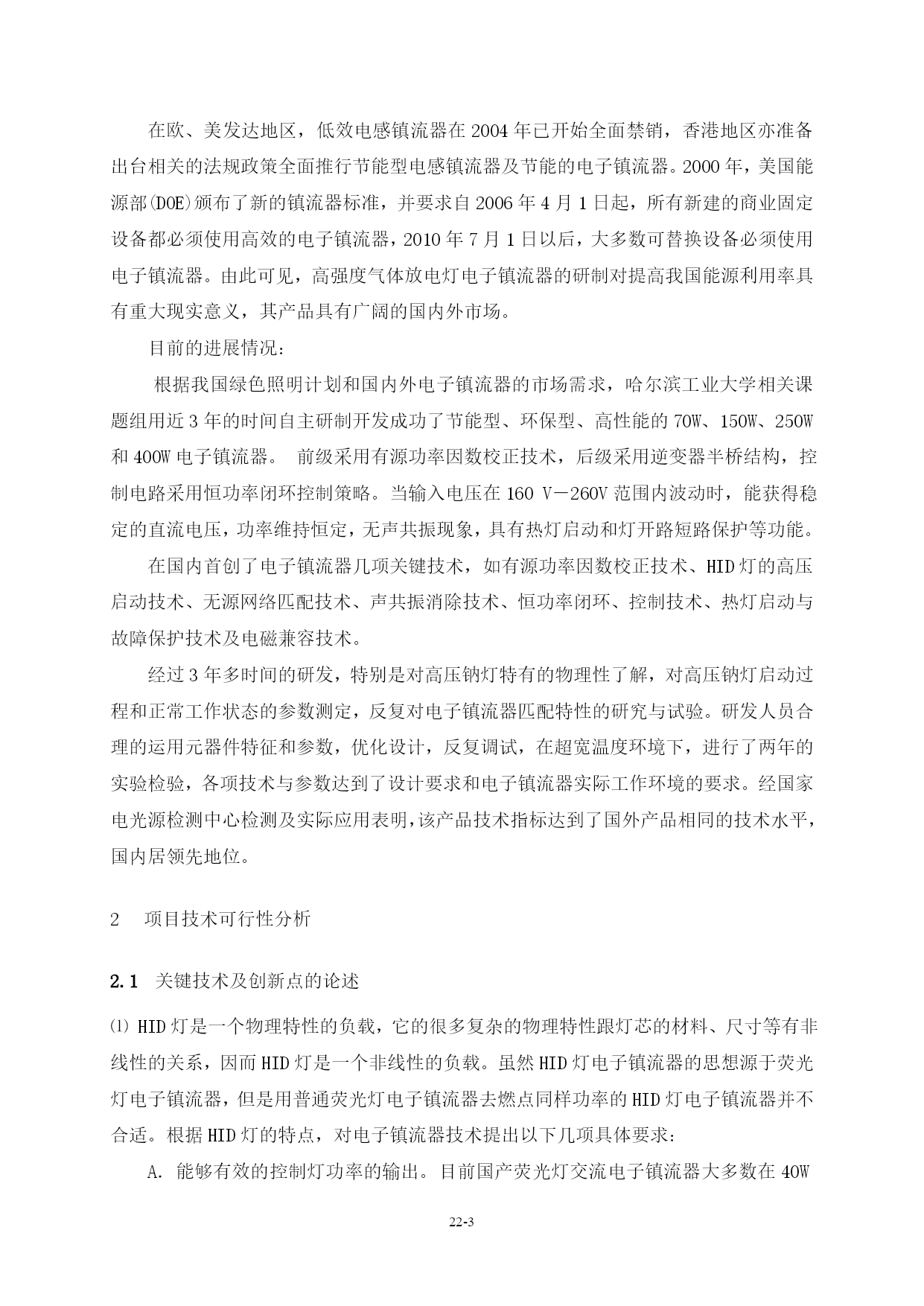 在欧、美发达地区，低效电感镇流器在2004年已开始全面禁销，香港地区亦准备出台相关的法规政策全面推行节能型电感镇流器及节能的电子镇流器。2000年，美国能源部(DOE)颁布了新的镇流器标准，并要求自2006年4月1日起，所有新建的商业固定设备都必须使用高效的电子镇流器，2010年7月1日以后，大多数可替换设备必须使用电子镇流器。由此可见，高强度气体放电灯电子镇流器的研制对提高我国能源利用率具有重大现实意义，其产品具有广阔的国内外市场。

目前的进展情况：

根据我国绿色照明计划和国内外电子镇流器的市场需求，哈尔滨工业大学相关课题组用近3年的时间自主研制开发成功了节能型、环保型、高性能的70W、150W、250W和400W电子镇流器。 前级采用有源功率因数校正技术，后级采用逆变器半桥结构，控制电路采用恒功率闭环控制策略。当输入电压在160 V－260V范围内波动时，能获得稳定的直流电压，功率维持恒定，无声共振现象，具有热灯启动和灯开路短路保护等功能。

在国内首创了电子镇流器几项关键技术，如有源功率因数校正技术、HID灯的高压启动技术、无源网络匹配技术、声共振消除技术、恒功率闭环、控制技术、热灯启动与故障保护技术及电磁兼容技术。

经过3年多时间的研发，特别是对高压钠灯特有的物理性了解，对高压钠灯启动过程和正常工作状态的参数测定，反复对电子镇流器匹配特性的研究与试验。研发人员合理的运用元器件特征和参数，优化设计，反复调试，在超宽温度环境下，进行了两年的实验检验，各项技术与参数达到了设计要求和电子镇流器实际工作环境的要求。经国家电光源检测中心检测及实际应用表明,该产品技术指标达到了国外产品相同的技术水平，国内居领先地位。

2 项目技术可行性分析

2.1 关键技术及创新点的论述

⑴ HID灯是一个物理特性的负载，它的很多复杂的物理特性跟灯芯的材料、尺寸等有非线性的关系，因而HID灯是一个非线性的负载。虽然HID灯电子镇流器的思想源于荧光灯电子镇流器，但是用普通荧光灯电子镇流器去燃点同样功率的HID灯电子镇流器并不合适。根据HID灯的特点，对电子镇流器技术提出以下几项具体要求：

A. 能够有效的控制灯功率的输出。目前国产荧光灯交流电子镇流器大多数在40W

22-3